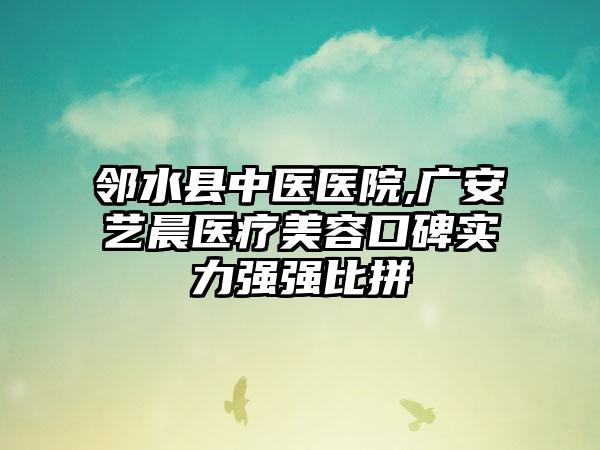 邻水县中医医院,广安艺晨医疗美容口碑实力强强比拼